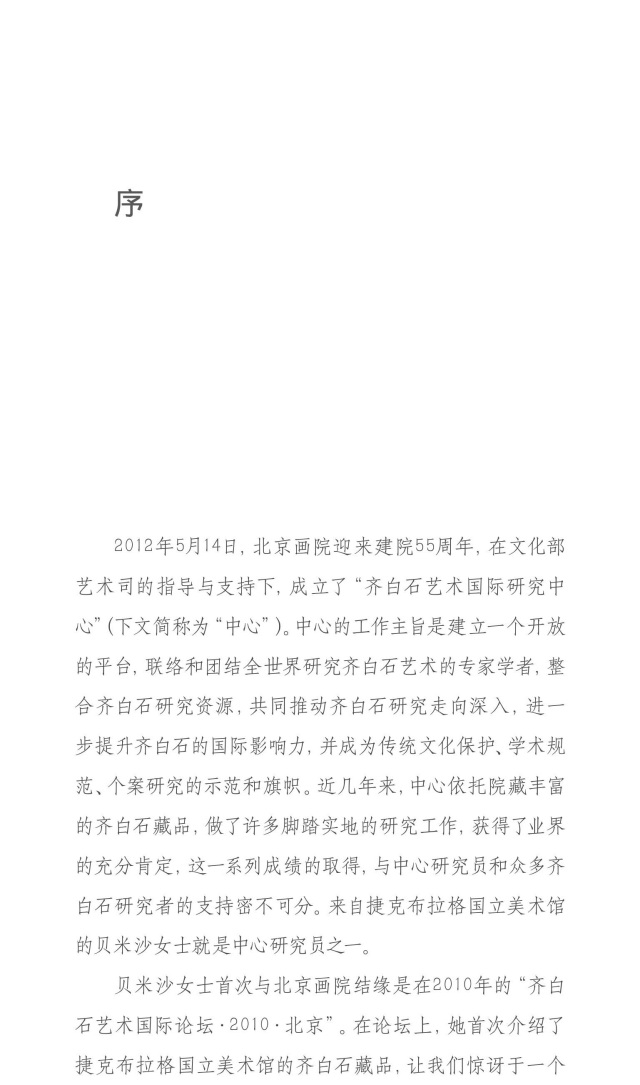 序

2012年5月14日，北京画院迎来建院55周年，在文化部艺术司的指导与支持下，成立了“齐白石艺术国际研究中心”（下文简称为“中心”）。中心的工作主旨是建立一个开放的平台，联络和团结全世界研究齐白石艺术的专家学者，整合齐白石研究资源，共同推动齐白石研究走向深入，进一步提升齐白石的国际影响力，并成为传统文化保护、学术规范、个案研究的示范和旗帜。近几年来，中心依托院藏丰富的齐白石藏品，做了许多脚踏实地的研究工作，获得了业界的充分肯定，这一系列成绩的取得，与中心研究员和众多齐白石研究者的支持密不可分。来自捷克布拉格国立美术馆的贝米沙女士就是中心研究员之一。

贝米沙女士首次与北京画院结缘是在2010年的“齐白石艺术国际论坛·2010·北京”。在论坛上，她首次介绍了捷克布拉格国立美术馆的齐白石藏品，让我们惊讶于一个